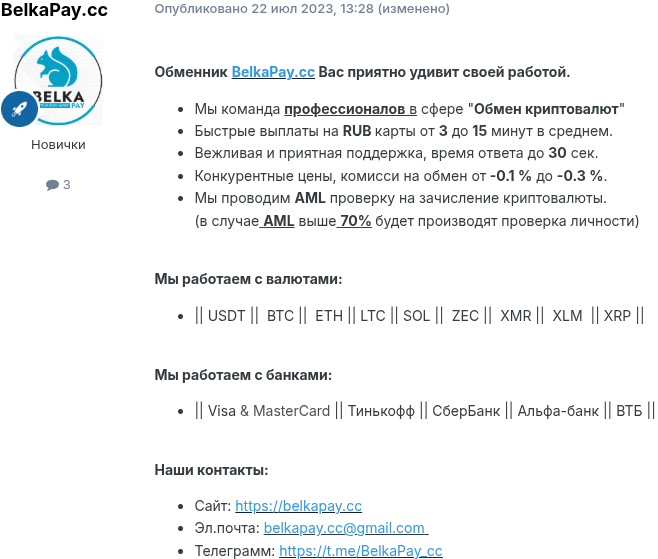 BelkaPay.cc

BELKA PAY

Новички

3

Опубликовано 22 июл 2023, 13:28 (изменено)

Обменник BelkaPay.cc Вас приятно удивит своей работой.

- Мы команда профессионалов в сфере "Обмен криптовалют"
- Быстрые выплаты на RUB карты от 3 до 15 минут в среднем.
- Вежливая и приятная поддержка, время ответа до 30 сек.
- Конкурентные цены, комисси на обмен от -0.1 % до -0.3 %.
- Мы проводим AML проверку на зачисление криптовалюты. (в случае AML выше 70% будет производят проверка личности)

Мы работаем с валютами:

- || USDT || BTC || ETH || LTC || SOL || ZEC || XMR || XLM || XRP ||

Мы работаем с банками:

- || Visa & MasterCard || Тинькофф || СберБанк || Альфа-банк || ВТБ ||

Наши контакты:

- Сайт: https://belkapay.cc
- Эл.почта: belkapay.cc@gmail.com
- Телеграмм: https://t.me/BelkaPay_cc